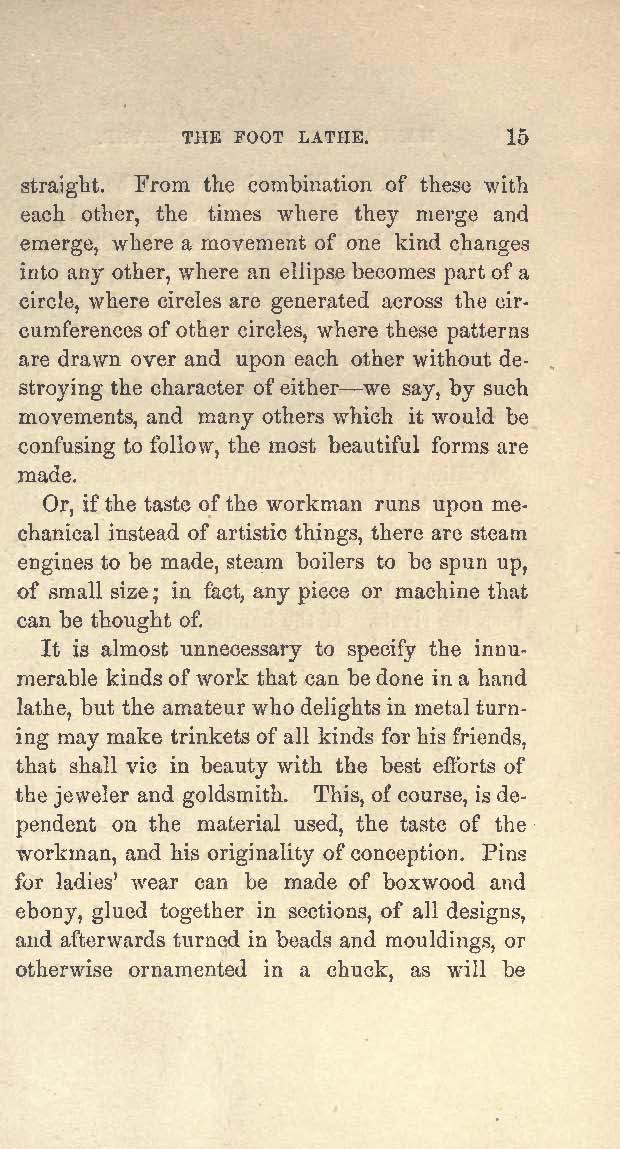 THE FOOT LATHE. 15

straight. From the combination of these with each other, the times where they merge and emerge, where a movement of one kind changes into any other, where an ellipse becomes part of a circle, where circles are generated across the circumferences of other circles, where these patterns are drawn over and upon each other without destroying the character of either—we say, by such movements, and many others which it would be confusing to follow, the most beautiful forms are made.

Or, if the taste of the workman runs upon mechanical instead of artistic things, there are steam engines to be made, steam boilers to be spun up, of small size; in fact, any piece or machine that can be thought of.

It is almost unnecessary to specify the innumerable kinds of work that can be done in a hand lathe, but the amateur who delights in metal turning may make trinkets of all kinds for his friends, that shall vie in beauty with the best efforts of the jeweler and goldsmith. This, of course, is dependent on the material used, the taste of the workman, and his originality of conception. Pins for ladies' wear can be made of boxwood and ebony, glued together in sections, of all designs, and afterwards turned in beads and mouldings, or otherwise ornamented in a chuck, as will be